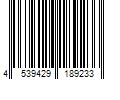 4 539429 189233